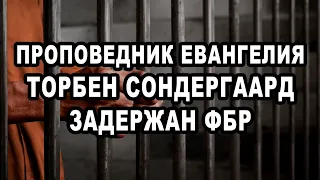 ПРОПОВЕДНИК ЕВАНГЕЛИЯ ТОРБЕН СОНДЕРГААРД ЗАДЕРЖАН ФБР